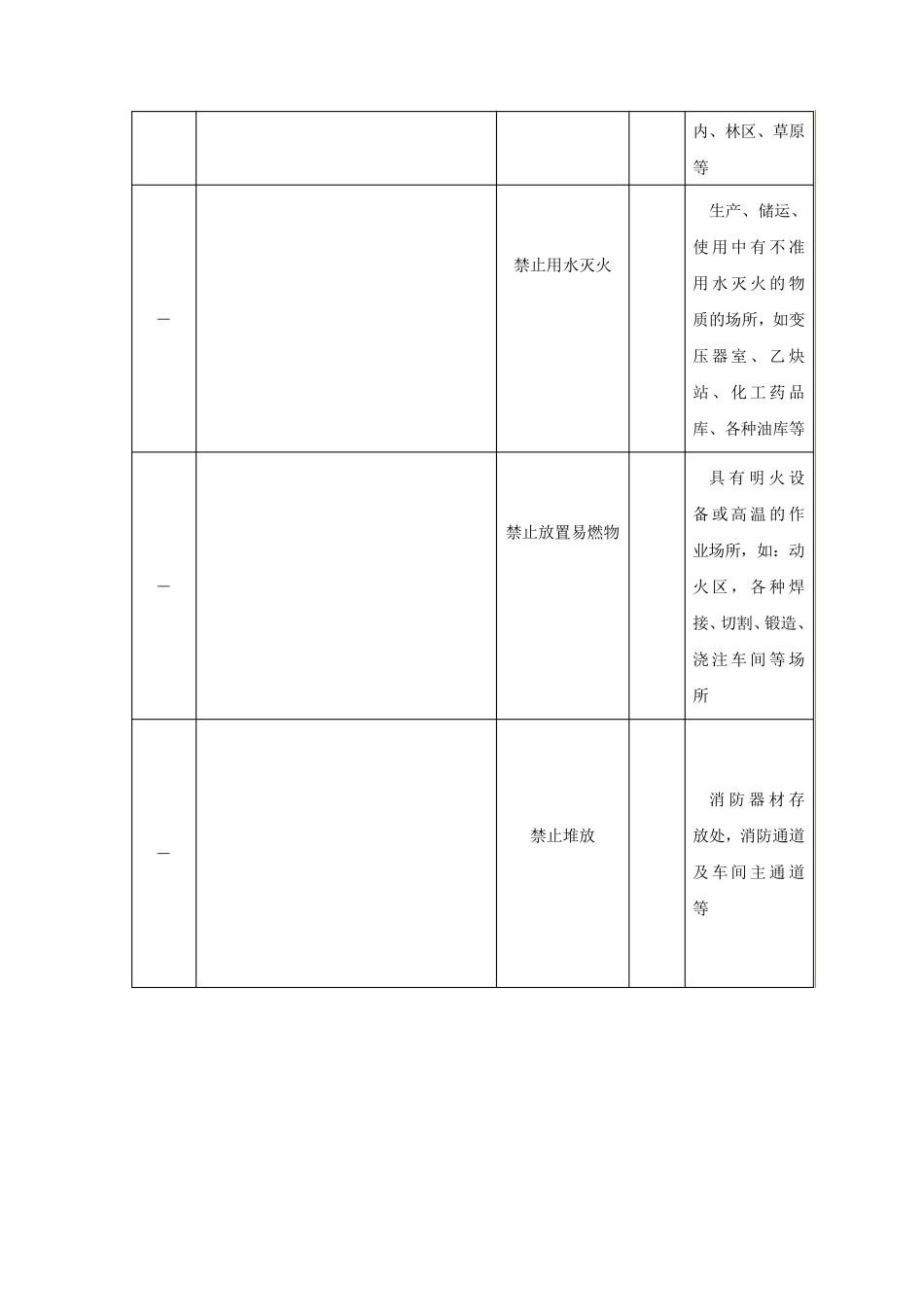 |  |  |  |  |  |
|---|---|---|---|---|
|  |  |  |  | 内、林区、草原等 |
| — |  | 禁止用水灭火 |  | 生产、储运、使用中有不准用水灭火的物质的场所，如变压器室、乙炔站、化工药品库、各种油库等 |
| — |  | 禁止放置易燃物 |  | 具有明火设备或高温的作业场所，如：动火区，各种焊接、切割、锻造、浇注车间等场所 |
| — |  | 禁止堆放 |  | 消防器材存放处，消防通道及车间主通道等 |